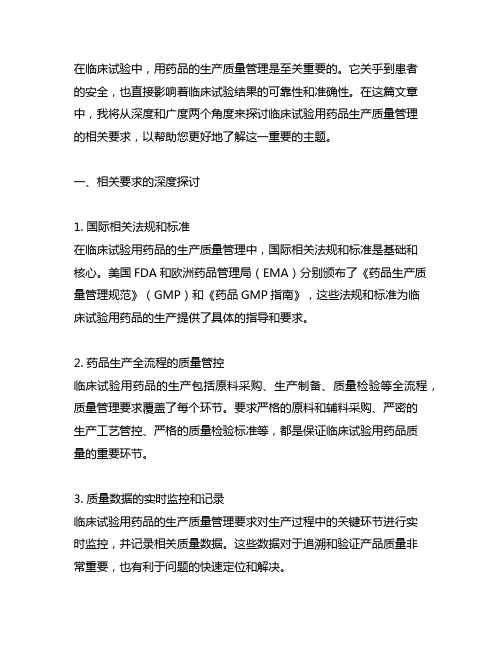 在临床试验中，用药品的生产质量管理是至关重要的。它关乎到患者的安全，也直接影响着临床试验结果的可靠性和准确性。在这篇文章中，我将从深度和广度两个角度来探讨临床试验用药品生产质量管理的相关要求，以帮助您更好地了解这一重要的主题。

一、相关要求的深度探讨

1. 国际相关法规和标准
在临床试验用药品的生产质量管理中，国际相关法规和标准是基础和核心。美国 FDA 和欧洲药品管理局（EMA）分别颁布了《药品生产质量管理规范》（GMP）和《药品 GMP 指南》，这些法规和标准为临床试验用药品的生产提供了具体的指导和要求。

2. 药品生产全流程的质量管控
临床试验用药品的生产包括原料采购、生产制备、质量检验等全流程，质量管理要求覆盖了每个环节。要求严格的原料和辅料采购、严密的生产工艺管控、严格的质量检验标准等，都是保证临床试验用药品质量的重要环节。

3. 质量数据的实时监控和记录
临床试验用药品的生产质量管理要求对生产过程中的关键环节进行实时监控，并记录相关质量数据。这些数据对于追溯和验证产品质量非常重要，也有利于问题的快速定位和解决。